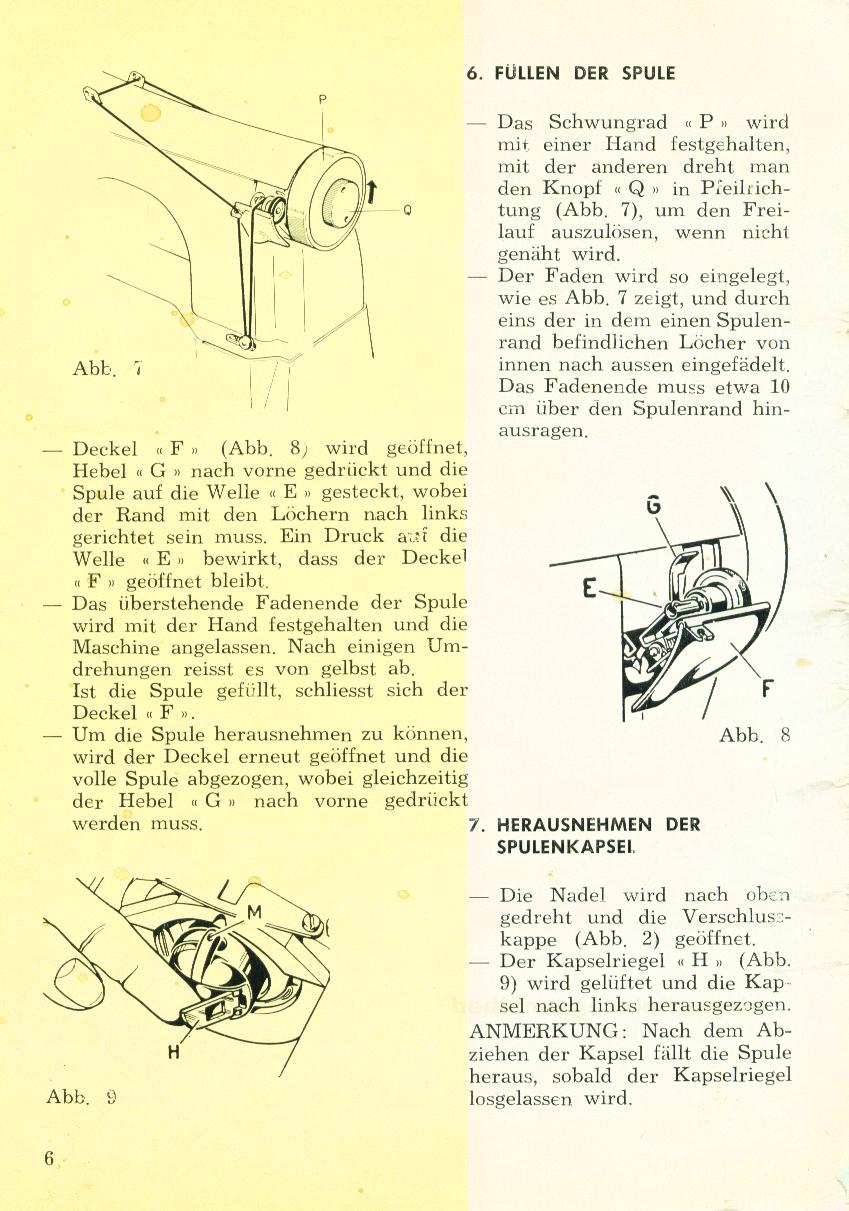 P

Q

Abb. 7

— Deckel « F » (Abb. 8) wird geöffnet, Hebel « G » nach vorne gedrückt und die Spule auf die Welle « E » gesteckt, wobei der Rand mit den Löchern nach links gerichtet sein muss. Ein Druck auf die Welle « E » bewirkt, dass der Deckel « F » geöffnet bleibt.

— Das überstehende Fadenende der Spule wird mit der Hand festgehalten und die Maschine angelassen. Nach einigen Umdrehungen reisst es von gelbst ab.
Ist die Spule gefüllt, schliesst sich der Deckel « F ».

— Um die Spule herausnehmen zu können, wird der Deckel erneut geöffnet und die volle Spule abgezogen, wobei gleichzeitig der Hebel « G » nach vorne gedrückt werden muss.

M

H

Abb. 9

6

6. FÜLLEN DER SPULE

— Das Schwungrad « P » wird mit einer Hand festgehalten, mit der anderen dreht man den Knopf « Q » in Pfeilrichtung (Abb. 7), um den Freilauf auszulösen, wenn nicht genäht wird.

— Der Faden wird so eingelegt, wie es Abb. 7 zeigt, und durch eins der in dem einen Spulenrand befindlichen Löcher von innen nach aussen eingefädelt. Das Fadenende muss etwa 10 cm über den Spulenrand hinausragen.

G

E

F

Abb. 8

7. HERAUSNEHMEN DER SPULENKAPSEL

— Die Nadel wird nach oben gedreht und die Verschlusskappe (Abb. 2) geöffnet.

— Der Kapselriegel « H » (Abb. 9) wird gelüftet und die Kapsel nach links herausgezogen.

ANMERKUNG: Nach dem Abziehen der Kapsel fällt die Spule heraus, sobald der Kapselriegel losgelassen wird.